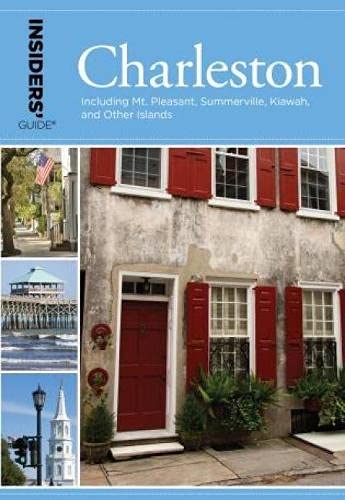 INSIDERS' GUIDE®

Charleston

Including Mt. Pleasant, Summerville, Kiawah, and Other Islands